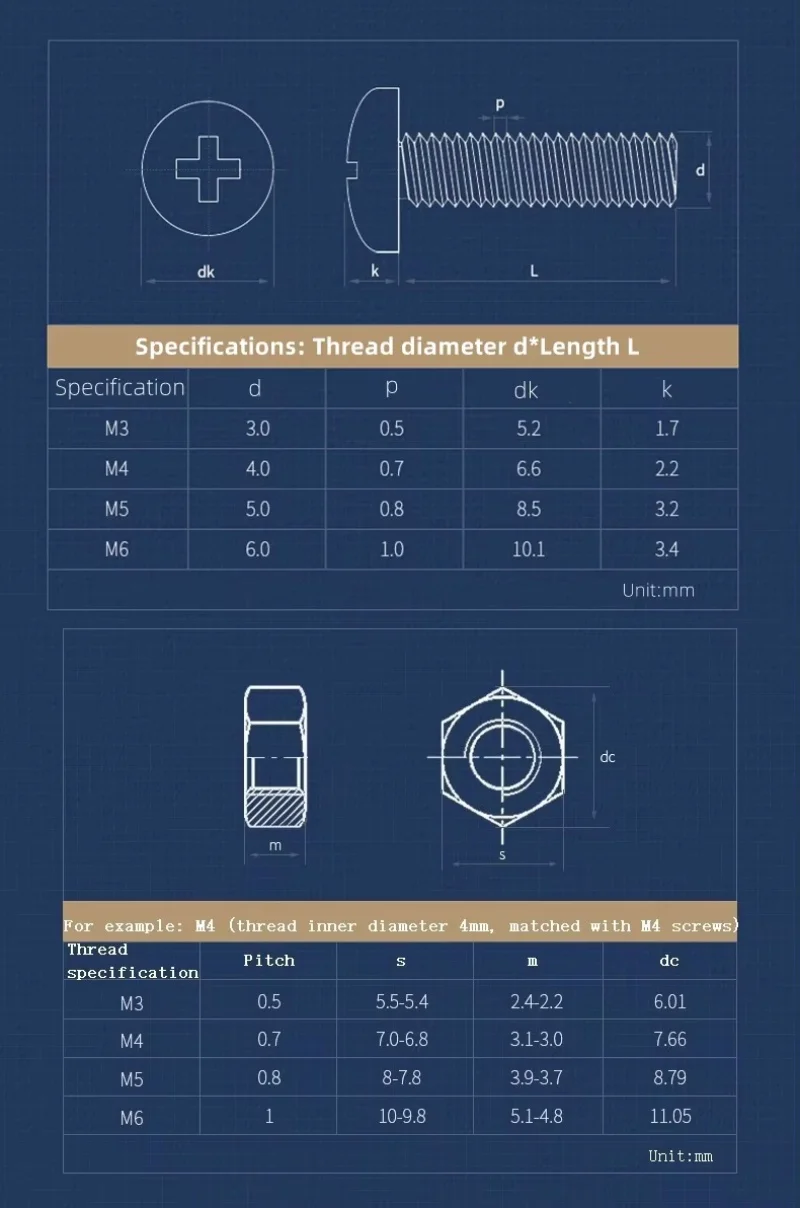 p

d

dk

k

L

Specifications: Thread diameter d*Length L

| Specification | d | p | dk | k |
|---|---|---|---|---|
| M3 | 3.0 | 0.5 | 5.2 | 1.7 |
| M4 | 4.0 | 0.7 | 6.6 | 2.2 |
| M5 | 5.0 | 0.8 | 8.5 | 3.2 |
| M6 | 6.0 | 1.0 | 10.1 | 3.4 |

Unit:mm

dc

m

s

For example: M4 (thread inner diameter 4mm, matched with M4 screws)

| Thread specification | Pitch | s | m | dc |
|---|---|---|---|---|
| M3 | 0.5 | 5.5-5.4 | 2.4-2.2 | 6.01 |
| M4 | 0.7 | 7.0-6.8 | 3.1-3.0 | 7.66 |
| M5 | 0.8 | 8-7.8 | 3.9-3.7 | 8.79 |
| M6 | 1 | 10-9.8 | 5.1-4.8 | 11.05 |

Unit:mm